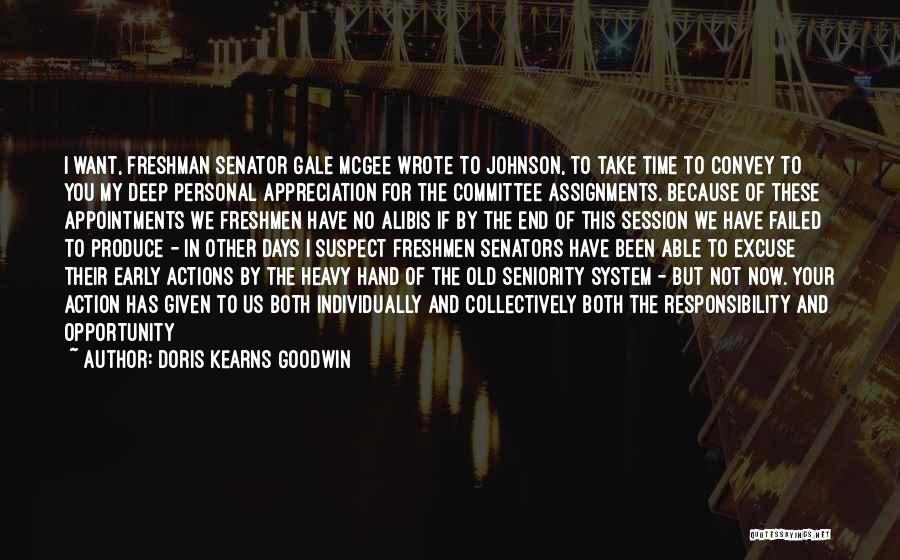 I WANT, FRESHMAN SENATOR GALE MCGEE WROTE TO JOHNSON, TO TAKE TIME TO CONVEY TO YOU MY DEEP PERSONAL APPRECIATION FOR THE COMMITTEE ASSIGNMENTS. BECAUSE OF THESE APPOINTMENTS WE FRESHMEN HAVE NO ALIBIS IF BY THE END OF THIS SESSION WE HAVE FAILED TO PRODUCE - IN OTHER DAYS I SUSPECT FRESHMEN SENATORS HAVE BEEN ABLE TO EXCUSE THEIR EARLY ACTIONS BY THE HEAVY HAND OF THE OLD SENIORITY SYSTEM - BUT NOT NOW. YOUR ACTION HAS GIVEN TO US BOTH INDIVIDUALLY AND COLLECTIVELY BOTH THE RESPONSIBILITY AND OPPORTUNITY

~ AUTHOR: DORIS KEARNS GOODWIN

QUOTESSAYINGS.NET